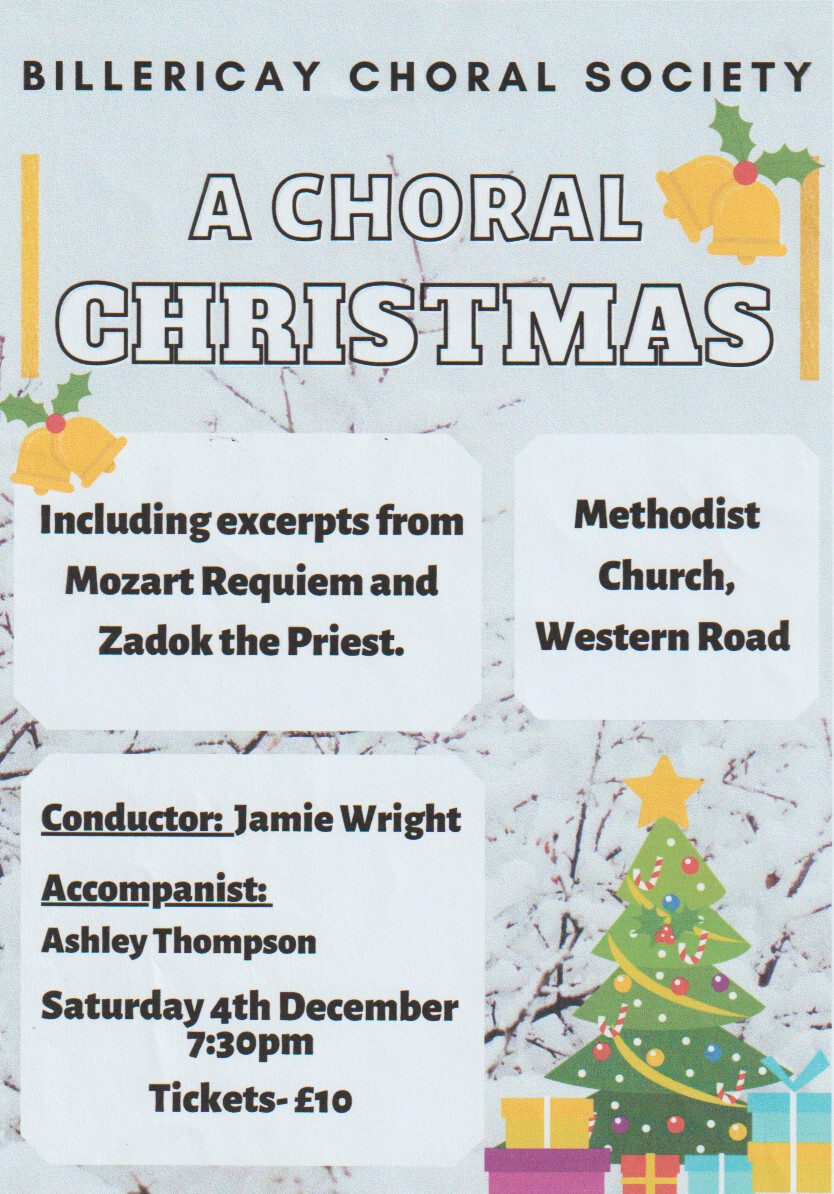 BILLERICAY CHORAL SOCIETY

A CHORAL CHRISTMAS

Including excerpts from Mozart Requiem and Zadok the Priest.

Methodist Church, Western Road

Conductor: Jamie Wright

Accompanist:
Ashley Thompson

Saturday 4th December
7:30pm

Tickets- £10